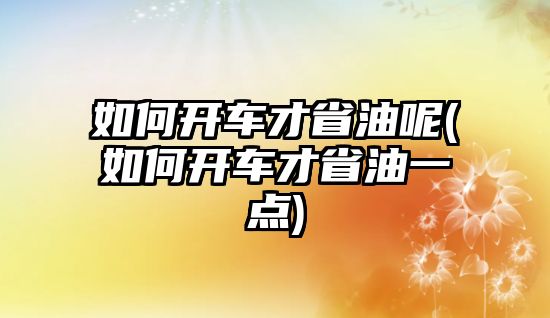 如何开车才省油呢(如何开车才省油一点)